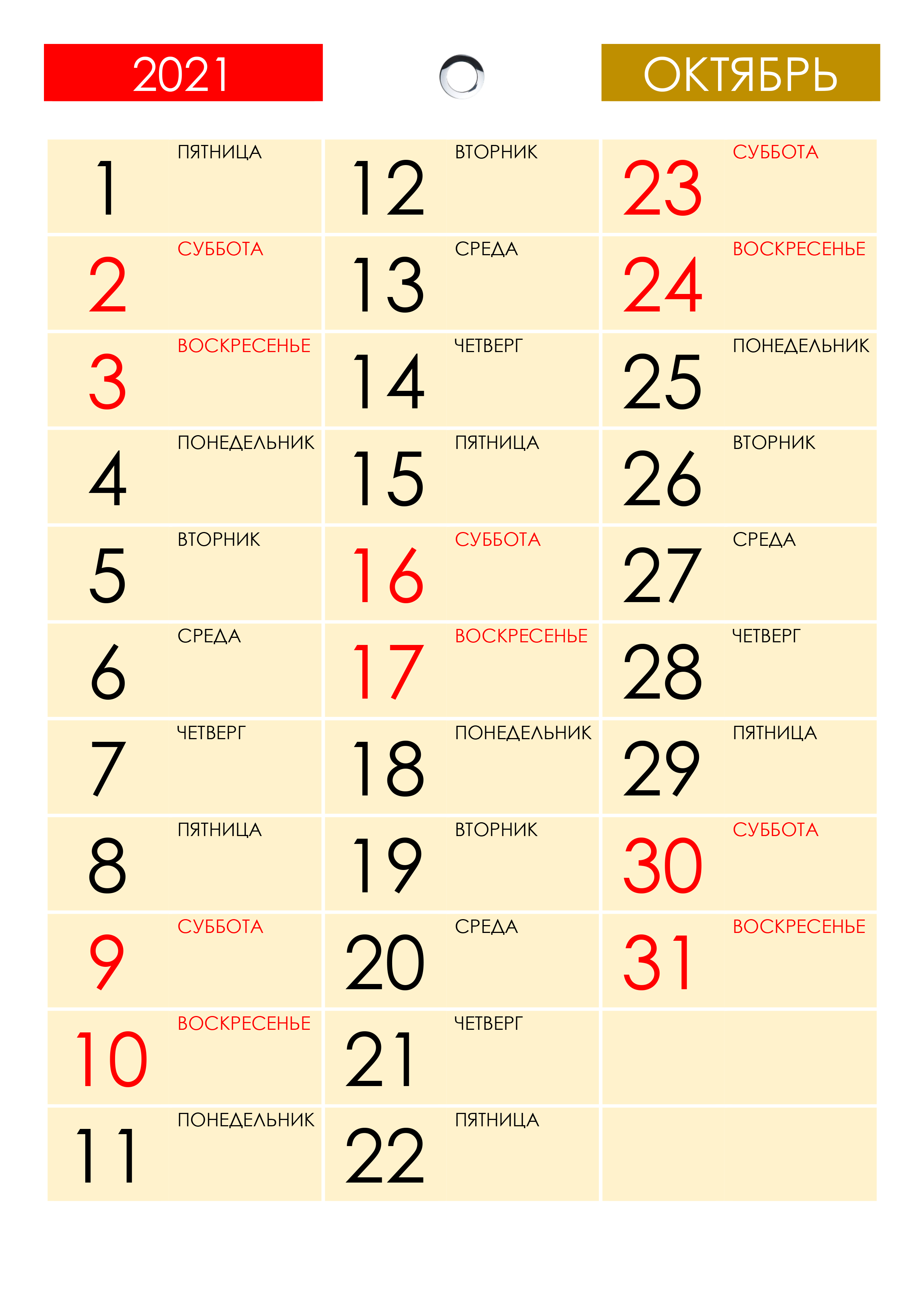 2021

ОКТЯБРЬ

1
ПЯТНИЦА

2
СУББОТА

3
ВОСКРЕСЕНЬЕ

4
ПОНЕДЕЛЬНИК

5
ВТОРНИК

6
СРЕДА

7
ЧЕТВЕРГ

8
ПЯТНИЦА

9
СУББОТА

10
ВОСКРЕСЕНЬЕ

11
ПОНЕДЕЛЬНИК

12
ВТОРНИК

13
СРЕДА

14
ЧЕТВЕРГ

15
ПЯТНИЦА

16
СУББОТА

17
ВОСКРЕСЕНЬЕ

18
ПОНЕДЕЛЬНИК

19
ВТОРНИК

20
СРЕДА

21
ЧЕТВЕРГ

22
ПЯТНИЦА

23
СУББОТА

24
ВОСКРЕСЕНЬЕ

25
ПОНЕДЕЛЬНИК

26
ВТОРНИК

27
СРЕДА

28
ЧЕТВЕРГ

29
ПЯТНИЦА

30
СУББОТА

31
ВОСКРЕСЕНЬЕ